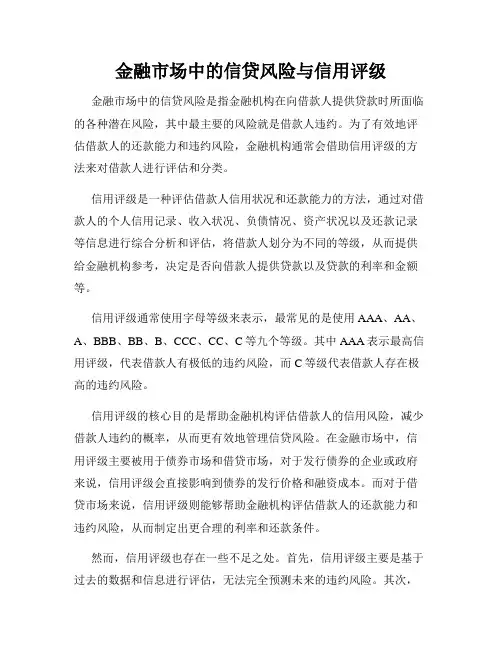 金融市场中的信贷风险与信用评级

金融市场中的信贷风险是指金融机构在向借款人提供贷款时所面临的各种潜在风险，其中最主要的风险就是借款人违约。为了有效地评估借款人的还款能力和违约风险，金融机构通常会借助信用评级的方法来对借款人进行评估和分类。

信用评级是一种评估借款人信用状况和还款能力的方法，通过对借款人的个人信用记录、收入状况、负债情况、资产状况以及还款记录等信息进行综合分析和评估，将借款人划分为不同的等级，从而提供给金融机构参考，决定是否向借款人提供贷款以及贷款的利率和金额等。

信用评级通常使用字母等级来表示，最常见的是使用 AAA、AA、A、BBB、BB、B、CCC、CC、C 等九个等级。其中 AAA 表示最高信用评级，代表借款人有极低的违约风险，而 C 等级代表借款人存在极高的违约风险。

信用评级的核心目的是帮助金融机构评估借款人的信用风险，减少借款人违约的概率，从而更有效地管理信贷风险。在金融市场中，信用评级主要被用于债券市场和借贷市场，对于发行债券的企业或政府来说，信用评级会直接影响到债券的发行价格和融资成本。而对于借贷市场来说，信用评级则能够帮助金融机构评估借款人的还款能力和违约风险，从而制定出更合理的利率和还款条件。

然而，信用评级也存在一些不足之处。首先，信用评级主要是基于过去的数据和信息进行评估，无法完全预测未来的违约风险。其次，